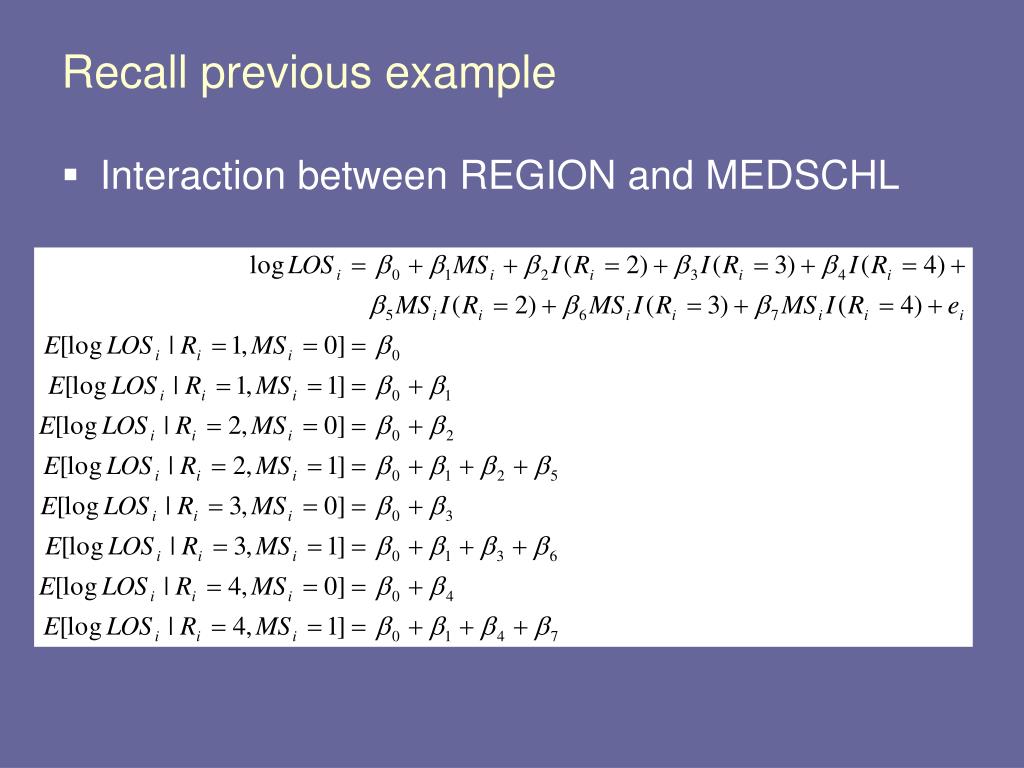 Recall previous example

▪ Interaction between REGION and MEDSCHL

$\log LOS_i = \beta_0 + \beta_1 MS_i + \beta_2 I(R_i = 2) + \beta_3 I(R_i = 3) + \beta_4 I(R_i = 4) +$
$\beta_5 MS_i I(R_i = 2) + \beta_6 MS_i I(R_i = 3) + \beta_7 MS_i I(R_i = 4) + e_i$

$E[\log LOS_i \mid R_i = 1, MS_i = 0] = \beta_0$

$E[\log LOS_i \mid R_i = 1, MS_i = 1] = \beta_0 + \beta_1$

$E[\log LOS_i \mid R_i = 2, MS_i = 0] = \beta_0 + \beta_2$

$E[\log LOS_i \mid R_i = 2, MS_i = 1] = \beta_0 + \beta_1 + \beta_2 + \beta_5$

$E[\log LOS_i \mid R_i = 3, MS_i = 0] = \beta_0 + \beta_3$

$E[\log LOS_i \mid R_i = 3, MS_i = 1] = \beta_0 + \beta_1 + \beta_3 + \beta_6$

$E[\log LOS_i \mid R_i = 4, MS_i = 0] = \beta_0 + \beta_4$

$E[\log LOS_i \mid R_i = 4, MS_i = 1] = \beta_0 + \beta_1 + \beta_4 + \beta_7$